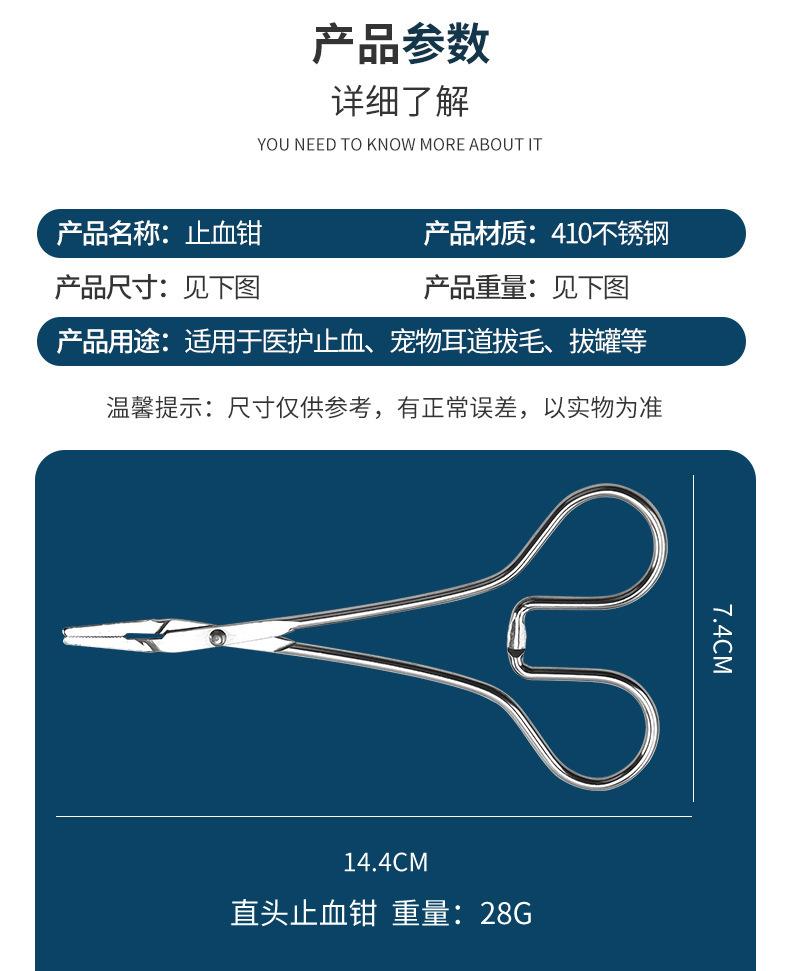 产品参数

详细了解

YOU NEED TO KNOW MORE ABOUT IT

产品名称：止血钳

产品材质：410不锈钢

产品尺寸：见下图

产品重量：见下图

产品用途：适用于医护止血、宠物耳道拔毛、拔罐等

温馨提示：尺寸仅供参考，有正常误差，以实物为准

7.4CM

14.4CM

直头止血钳 重量：28G